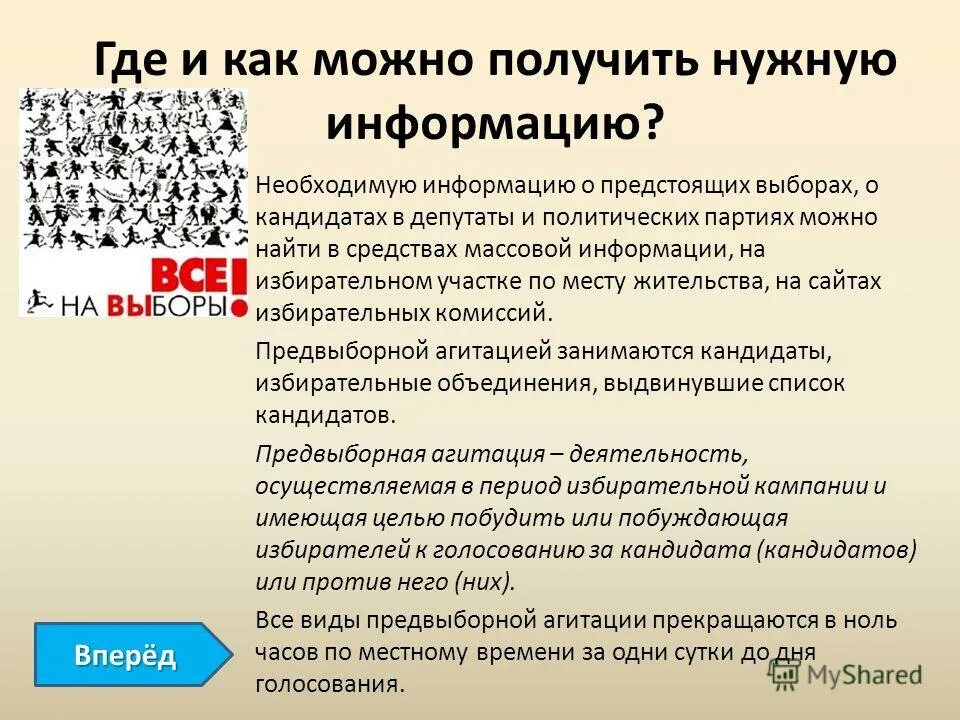 Где и как можно получить нужную информацию?

ВСЕ! НА ВЫБОРЫ

Необходимую информацию о предстоящих выборах, о кандидатах в депутаты и политических партиях можно найти в средствах массовой информации, на избирательном участке по месту жительства, на сайтах избирательных комиссий.

Предвыборной агитацией занимаются кандидаты, избирательные объединения, выдвинувшие список кандидатов.

Предвыборная агитация – деятельность, осуществляемая в период избирательной кампании и имеющая целью побудить или побуждающая избирателей к голосованию за кандидата (кандидатов) или против него (них).

Все виды предвыборной агитации прекращаются в ноль часов по местному времени за одни сутки до дня голосования.

Вперёд

MyShared